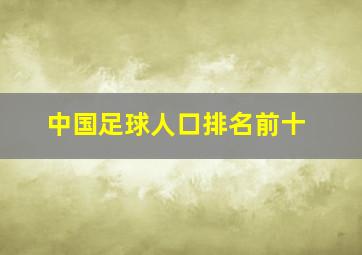 中国足球人口排名前十